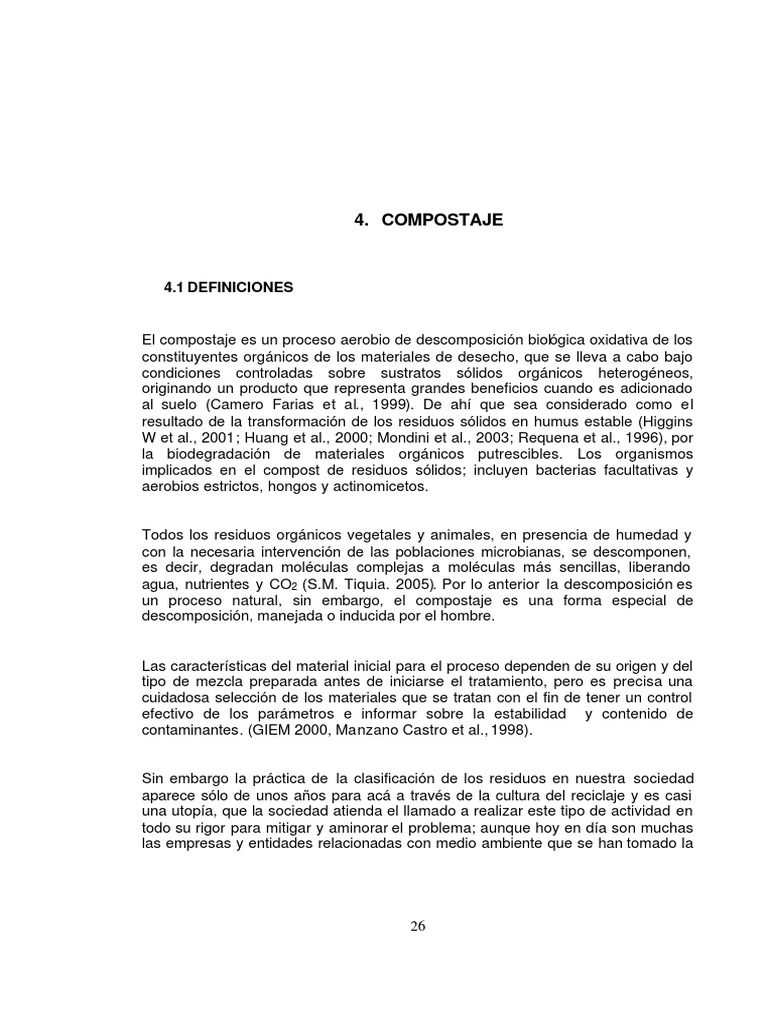 4. COMPOSTAJE

4.1 DEFINICIONES

El compostaje es un proceso aerobio de descomposición biológica oxidativa de los constituyentes orgánicos de los materiales de desecho, que se lleva a cabo bajo condiciones controladas sobre sustratos sólidos orgánicos heterogéneos, originando un producto que representa grandes beneficios cuando es adicionado al suelo (Camero Farias et al., 1999). De ahí que sea considerado como el resultado de la transformación de los residuos sólidos en humus estable (Higgins W et al., 2001; Huang et al., 2000; Mondini et al., 2003; Requena et al., 1996), por la biodegradación de materiales orgánicos putrescibles. Los organismos implicados en el compost de residuos sólidos; incluyen bacterias facultativas y aerobios estrictos, hongos y actinomicetos.

Todos los residuos orgánicos vegetales y animales, en presencia de humedad y con la necesaria intervención de las poblaciones microbianas, se descomponen, es decir, degradan moléculas complejas a moléculas más sencillas, liberando agua, nutrientes y $CO_2$ (S.M. Tiquia. 2005). Por lo anterior la descomposición es un proceso natural, sin embargo, el compostaje es una forma especial de descomposición, manejada o inducida por el hombre.

Las características del material inicial para el proceso dependen de su origen y del tipo de mezcla preparada antes de iniciarse el tratamiento, pero es precisa una cuidadosa selección de los materiales que se tratan con el fin de tener un control efectivo de los parámetros e informar sobre la estabilidad y contenido de contaminantes. (GIEM 2000, Manzano Castro et al., 1998).

Sin embargo la práctica de la clasificación de los residuos en nuestra sociedad aparece sólo de unos años para acá a través de la cultura del reciclaje y es casi una utopía, que la sociedad atienda el llamado a realizar este tipo de actividad en todo su rigor para mitigar y aminorar el problema; aunque hoy en día son muchas las empresas y entidades relacionadas con medio ambiente que se han tomado la

26